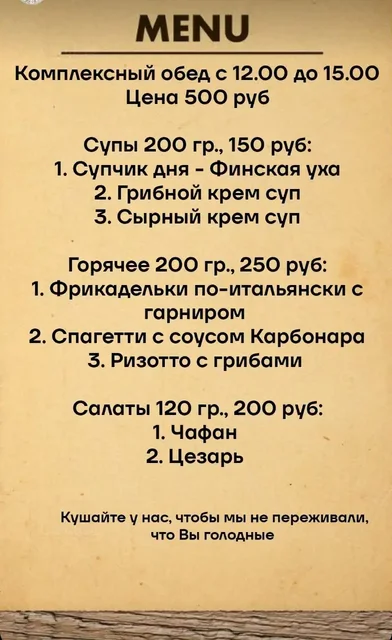 MENU

Комплексный обед с 12.00 до 15.00
Цена 500 руб

Супы 200 гр., 150 руб:
1. Супчик дня - Финская уха
2. Грибной крем суп
3. Сырный крем суп

Горячее 200 гр., 250 руб:
1. Фрикадельки по-итальянски с гарниром
2. Спагетти с соусом Карбонара
3. Ризотто с грибами

Салаты 120 гр., 200 руб:
1. Чафан
2. Цезарь

Кушайте у нас, чтобы мы не переживали, что Вы голодные